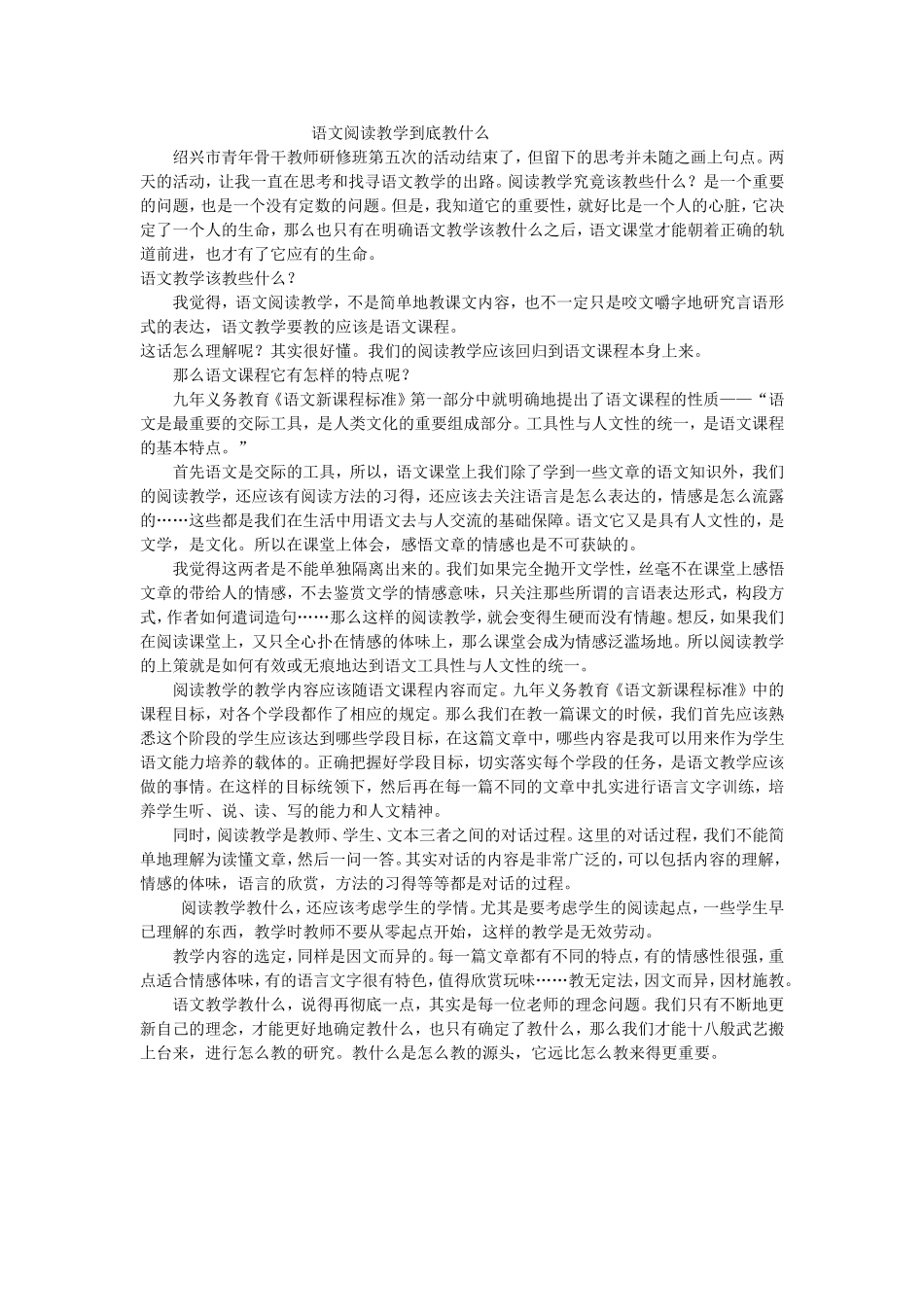 语文阅读教学到底教什么

绍兴市青年骨干教师研修班第五次的活动结束了，但留下的思考并未随之画上句点。两天的活动，让我一直在思考和找寻语文教学的出路。阅读教学究竟该教些什么？是一个重要的问题，也是一个没有定数的问题。但是，我知道它的重要性，就好比是一个人的心脏，它决定了一个人的生命，那么也只有在明确语文教学该教什么之后，语文课堂才能朝着正确的轨道前进，也才有了它应有的生命。

语文教学该教些什么？

我觉得，语文阅读教学，不是简单地教课文内容，也不一定只是咬文嚼字地研究言语形式的表达，语文教学要教的应该是语文课程。

这话怎么理解呢？其实很好懂。我们的阅读教学应该回归到语文课程本身上来。

那么语文课程它有怎样的特点呢？

九年义务教育《语文新课程标准》第一部分中就明确地提出了语文课程的性质——“语文是最重要的交际工具，是人类文化的重要组成部分。工具性与人文性的统一，是语文课程的基本特点。”

首先语文是交际的工具，所以，语文课堂上我们除了学到一些文章的语文知识外，我们的阅读教学，还应该有阅读方法的习得，还应该去关注语言是怎么表达的，情感是怎么流露的……这些都是我们在生活中用语文去与人交流的基础保障。语文它又是具有人文性的，是文学，是文化。所以在课堂上体会，感悟文章的情感也是不可获缺的。

我觉得这两者是不能单独隔离出来的。我们如果完全抛开文学性，丝毫不在课堂上感悟文章的带给人的情感，不去鉴赏文学的情感意味，只关注那些所谓的言语表达形式，构段方式，作者如何遣词造句……那么这样的阅读教学，就会变得生硬而没有情趣。想反，如果我们在阅读课堂上，又只全心扑在情感的体味上，那么课堂会成为情感泛滥场地。所以阅读教学的上策就是如何有效或无痕地达到语文工具性与人文性的统一。

阅读教学的教学内容应该随语文课程内容而定。九年义务教育《语文新课程标准》中的课程目标，对各个学段都作了相应的规定。那么我们在教一篇课文的时候，我们首先应该熟悉这个阶段的学生应该达到哪些学段目标，在这篇文章中，哪些内容是我可以用来作为学生语文能力培养的载体的。正确把握好学段目标，切实落实每个学段的任务，是语文教学应该做的事情。在这样的目标统领下，然后再在每一篇不同的文章中扎实进行语言文字训练，培养学生听、说、读、写的能力和人文精神。

同时，阅读教学是教师、学生、文本三者之间的对话过程。这里的对话过程，我们不能简单地理解为读懂文章，然后一问一答。其实对话的内容是非常广泛的，可以包括内容的理解，情感的体味，语言的欣赏，方法的习得等等都是对话的过程。

阅读教学教什么，还应该考虑学生的学情。尤其是要考虑学生的阅读起点，一些学生早已理解的东西，教学时教师不要从零起点开始，这样的教学是无效劳动。

教学内容的选定，同样是因文而异的。每一篇文章都有不同的特点，有的情感性很强，重点适合情感体味，有的语言文字很有特色，值得欣赏玩味……教无定法，因文而异，因材施教。

语文教学教什么，说得再彻底一点，其实是每一位老师的理念问题。我们只有不断地更新自己的理念，才能更好地确定教什么，也只有确定了教什么，那么我们才能十八般武艺搬上台来，进行怎么教的研究。教什么是怎么教的源头，它远比怎么教来得更重要。